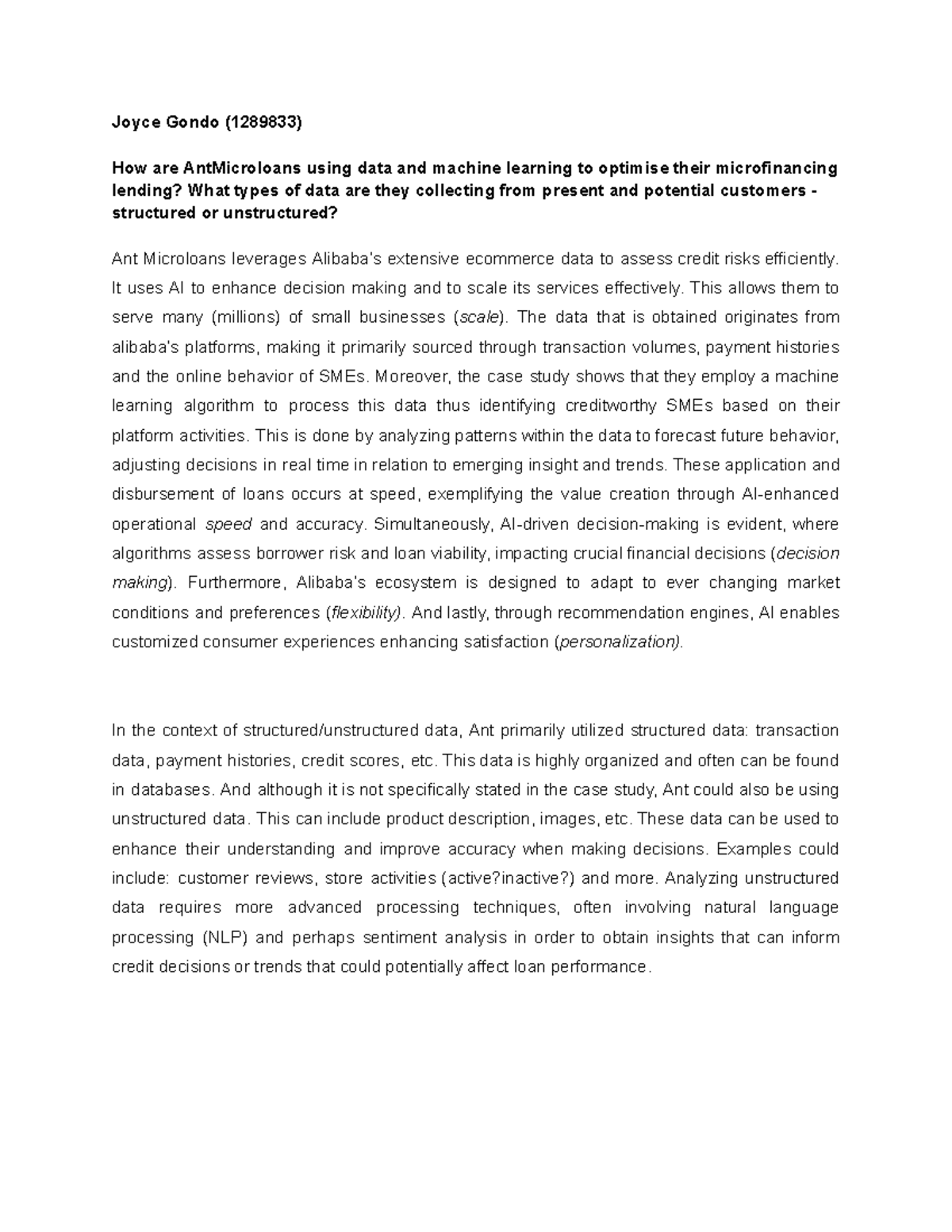 Joyce Gondo (1289833)

How are AntMicroloans using data and machine learning to optimise their microfinancing lending? What types of data are they collecting from present and potential customers - structured or unstructured?

Ant Microloans leverages Alibaba's extensive ecommerce data to assess credit risks efficiently. It uses AI to enhance decision making and to scale its services effectively. This allows them to serve many (millions) of small businesses (scale). The data that is obtained originates from alibaba's platforms, making it primarily sourced through transaction volumes, payment histories and the online behavior of SMEs. Moreover, the case study shows that they employ a machine learning algorithm to process this data thus identifying creditworthy SMEs based on their platform activities. This is done by analyzing patterns within the data to forecast future behavior, adjusting decisions in real time in relation to emerging insight and trends. These application and disbursement of loans occurs at speed, exemplifying the value creation through AI-enhanced operational speed and accuracy. Simultaneously, AI-driven decision-making is evident, where algorithms assess borrower risk and loan viability, impacting crucial financial decisions (decision making). Furthermore, Alibaba's ecosystem is designed to adapt to ever changing market conditions and preferences (flexibility). And lastly, through recommendation engines, AI enables customized consumer experiences enhancing satisfaction (personalization).

In the context of structured/unstructured data, Ant primarily utilized structured data: transaction data, payment histories, credit scores, etc. This data is highly organized and often can be found in databases. And although it is not specifically stated in the case study, Ant could also be using unstructured data. This can include product description, images, etc. These data can be used to enhance their understanding and improve accuracy when making decisions. Examples could include: customer reviews, store activities (active?inactive?) and more. Analyzing unstructured data requires more advanced processing techniques, often involving natural language processing (NLP) and perhaps sentiment analysis in order to obtain insights that can inform credit decisions or trends that could potentially affect loan performance.